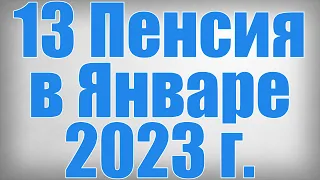 13 Пенсия в Январе 2023 г.